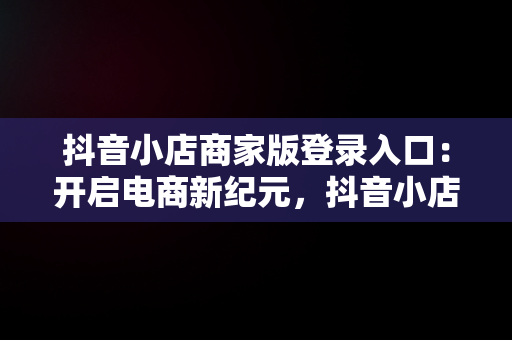 抖音小店商家版登录入口：开启电商新纪元，抖音小店